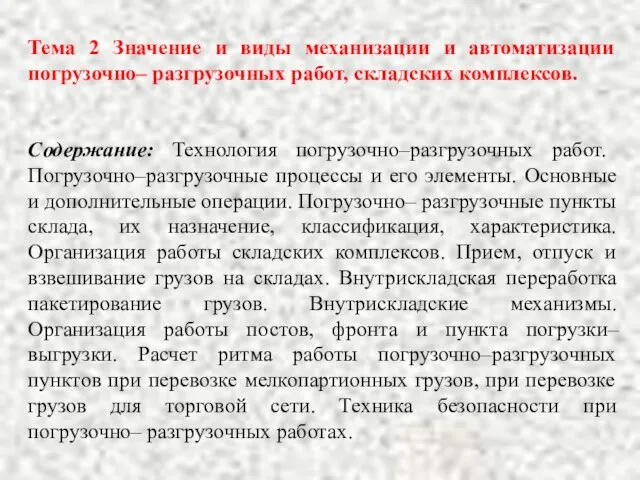 Тема 2 Значение и виды механизации и автоматизации погрузочно– разгрузочных работ, складских комплексов.

Содержание: Технология погрузочно–разгрузочных работ. Погрузочно–разгрузочные процессы и его элементы. Основные и дополнительные операции. Погрузочно– разгрузочные пункты склада, их назначение, классификация, характеристика. Организация работы складских комплексов. Прием, отпуск и взвешивание грузов на складах. Внутрискладская переработка пакетирование грузов. Внутрискладские механизмы. Организация работы постов, фронта и пункта погрузки–выгрузки. Расчет ритма работы погрузочно–разгрузочных пунктов при перевозке мелкопартионных грузов, при перевозке грузов для торговой сети. Техника безопасности при погрузочно– разгрузочных работах.